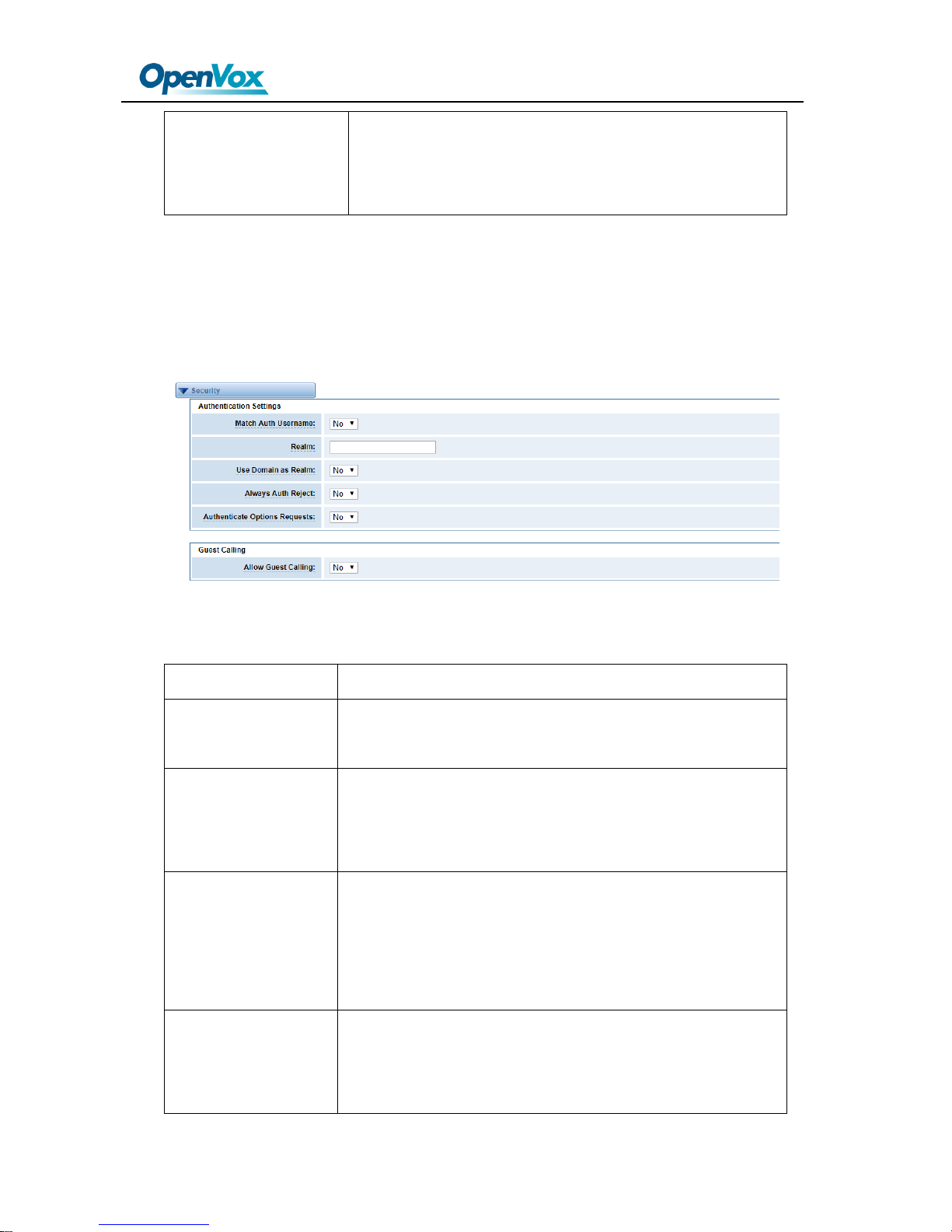 OpenVox

Security

Authentication Settings

Match Auth Username: No

Realm:

Use Domain as Realm: No

Always Auth Reject: No

Authenticate Options Requests: No

Guest Calling

Allow Guest Calling: No